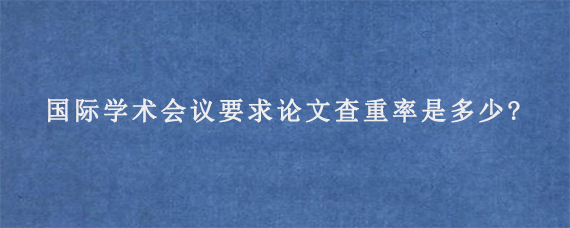 国际学术会议要求论文查重率是多少?